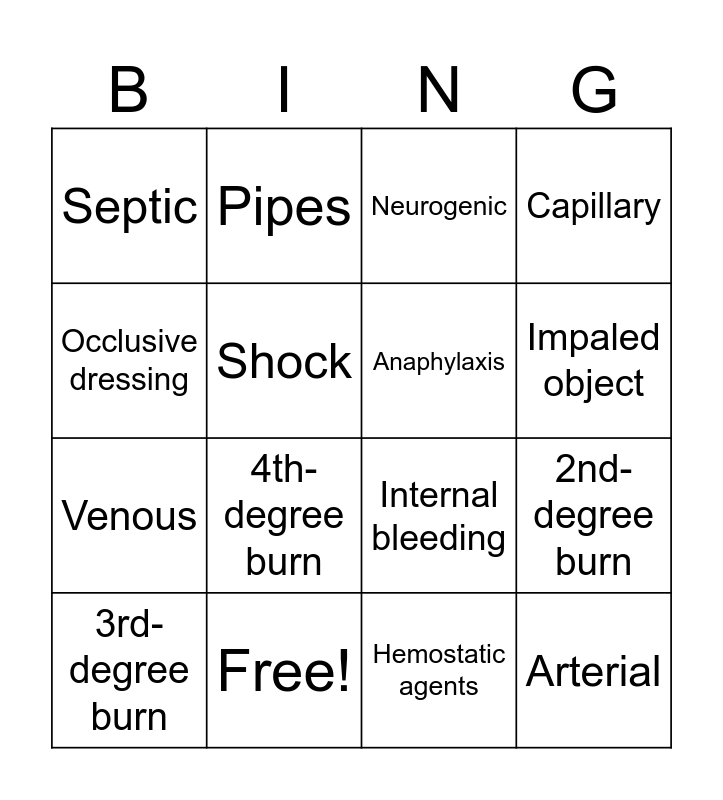 | B | I | N | G |
|---|---|---|---|
| Septic | Pipes | Neurogenic | Capillary |
| Occlusive dressing | Shock | Anaphylaxis | Impaled object |
| Venous | 4th-degree burn | Internal bleeding | 2nd-degree burn |
| 3rd-degree burn | Free! | Hemostatic agents | Arterial |